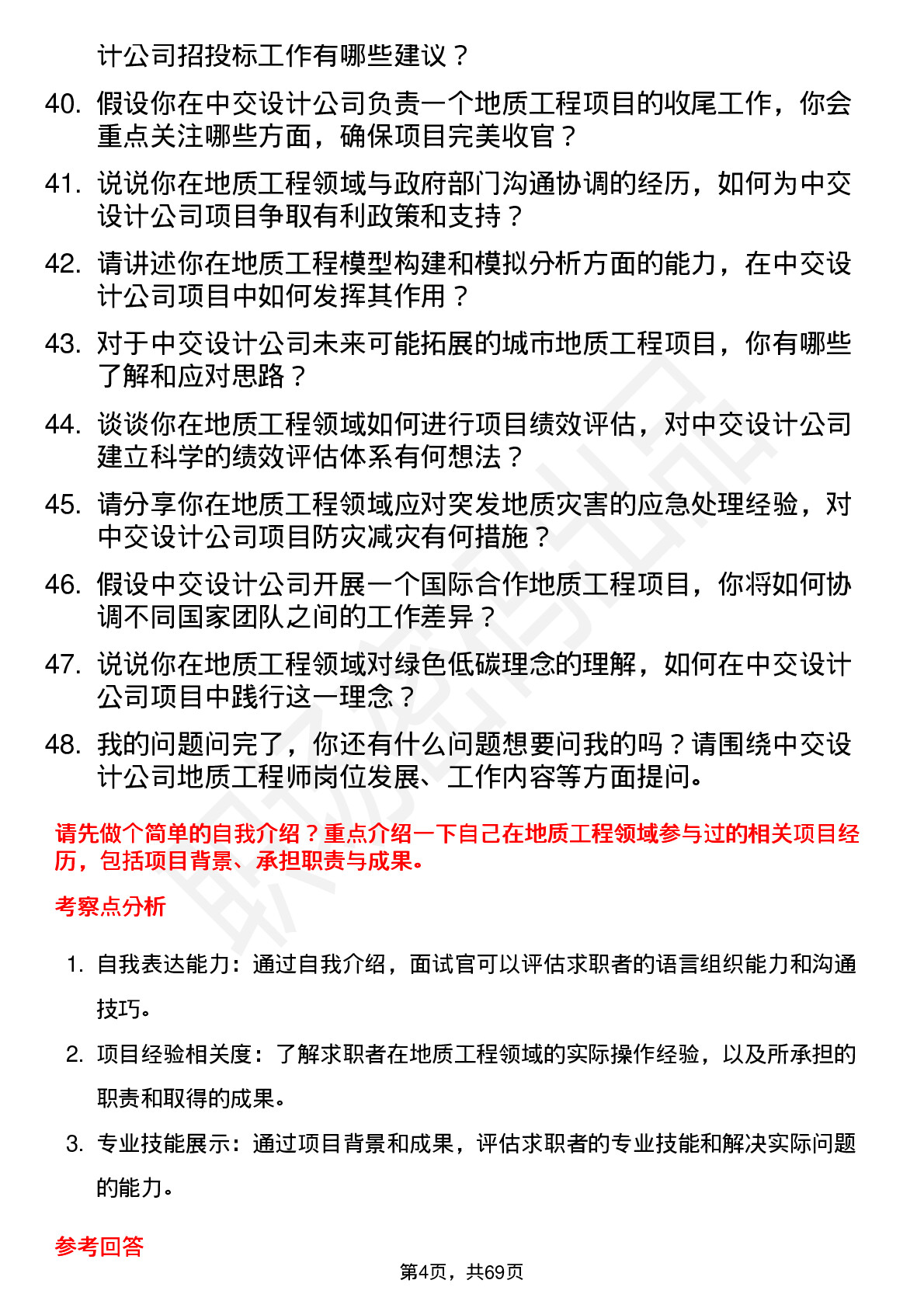 计公司招投标工作有哪些建议？

40. 假设你在中交设计公司负责一个地质工程项目的收尾工作，你会重点关注哪些方面，确保项目完美收官？

41. 说说你在地质工程领域与政府部门沟通协调的经历，如何为中交设计公司项目争取有利政策和支持？

42. 请讲述你在地质工程模型构建和模拟分析方面的能力，在中交设计公司项目中如何发挥其作用？

43. 对于中交设计公司未来可能拓展的城市地质工程项目，你有哪些了解和应对思路？

44. 谈谈你在地质工程领域如何进行项目绩效评估，对中交设计公司建立科学的绩效评估体系有何想法？

45. 请分享你在地质工程领域应对突发地质灾害的应急处理经验，对中交设计公司项目防灾减灾有何措施？

46. 假设中交设计公司开展一个国际合作地质工程项目，你将如何协调不同国家团队之间的工作差异？

47. 说说你在地质工程领域对绿色低碳理念的理解，如何在中交设计公司项目中践行这一理念？

48. 我的问题问完了，你还有什么问题想要问我的吗？请围绕中交设计公司地质工程师岗位发展、工作内容等方面提问。

请先做个简单的自我介绍？重点介绍一下自己在地质工程领域参与过的相关项目经历，包括项目背景、承担职责与成果。

考察点分析

1. 自我表达能力：通过自我介绍，面试官可以评估求职者的语言组织能力和沟通技巧。

2. 项目经验相关度：了解求职者在地质工程领域的实际操作经验，以及所承担的职责和取得的成果。

3. 专业技能展示：通过项目背景和成果，评估求职者的专业技能和解决实际问题的能力。

参考回答

第4页，共69页